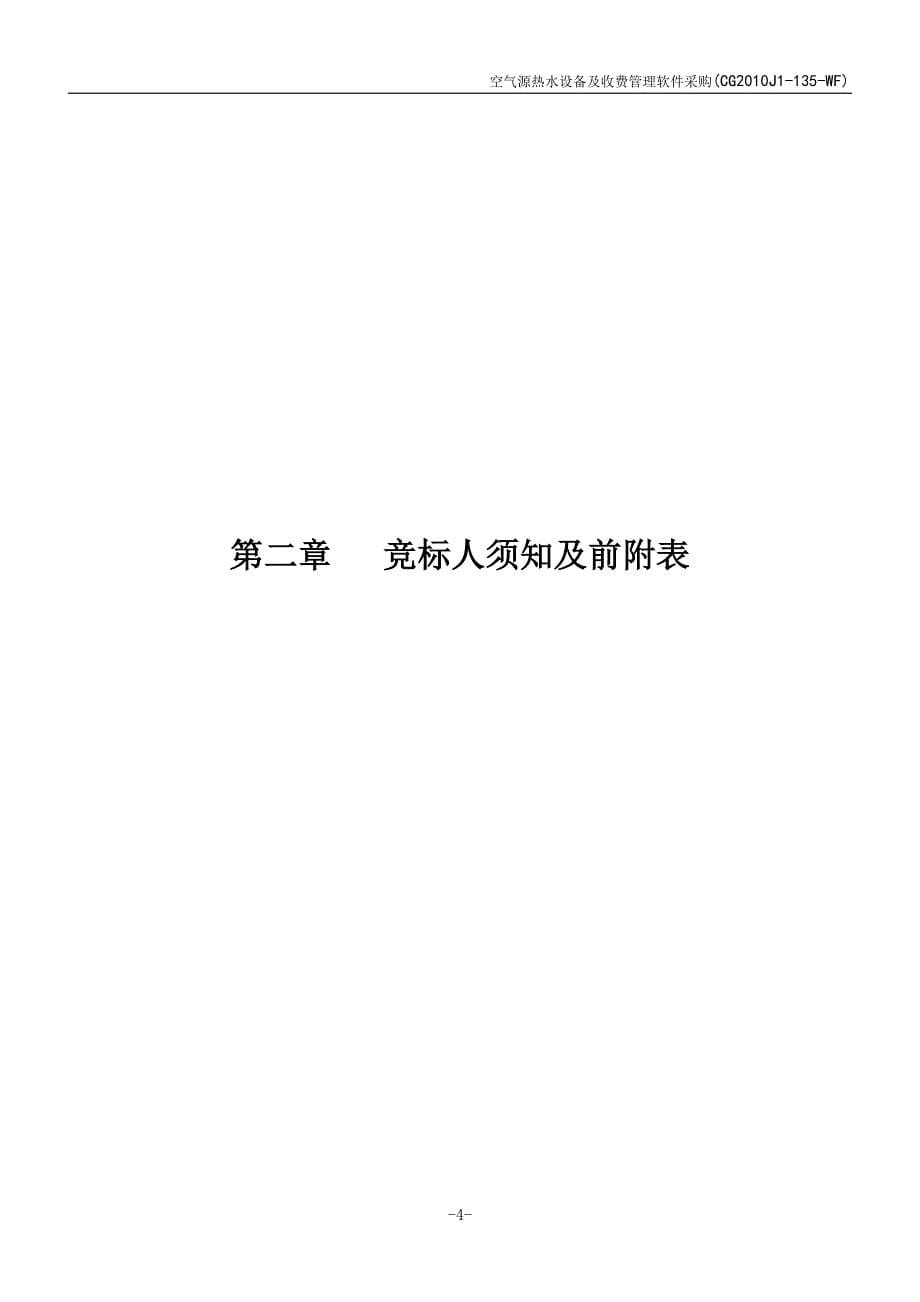 空气源热水设备及收费管理软件采购(CG2010J1-135-WF)

第二章　　竞标人须知及前附表

-4-